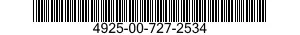 4925-00-727-2534